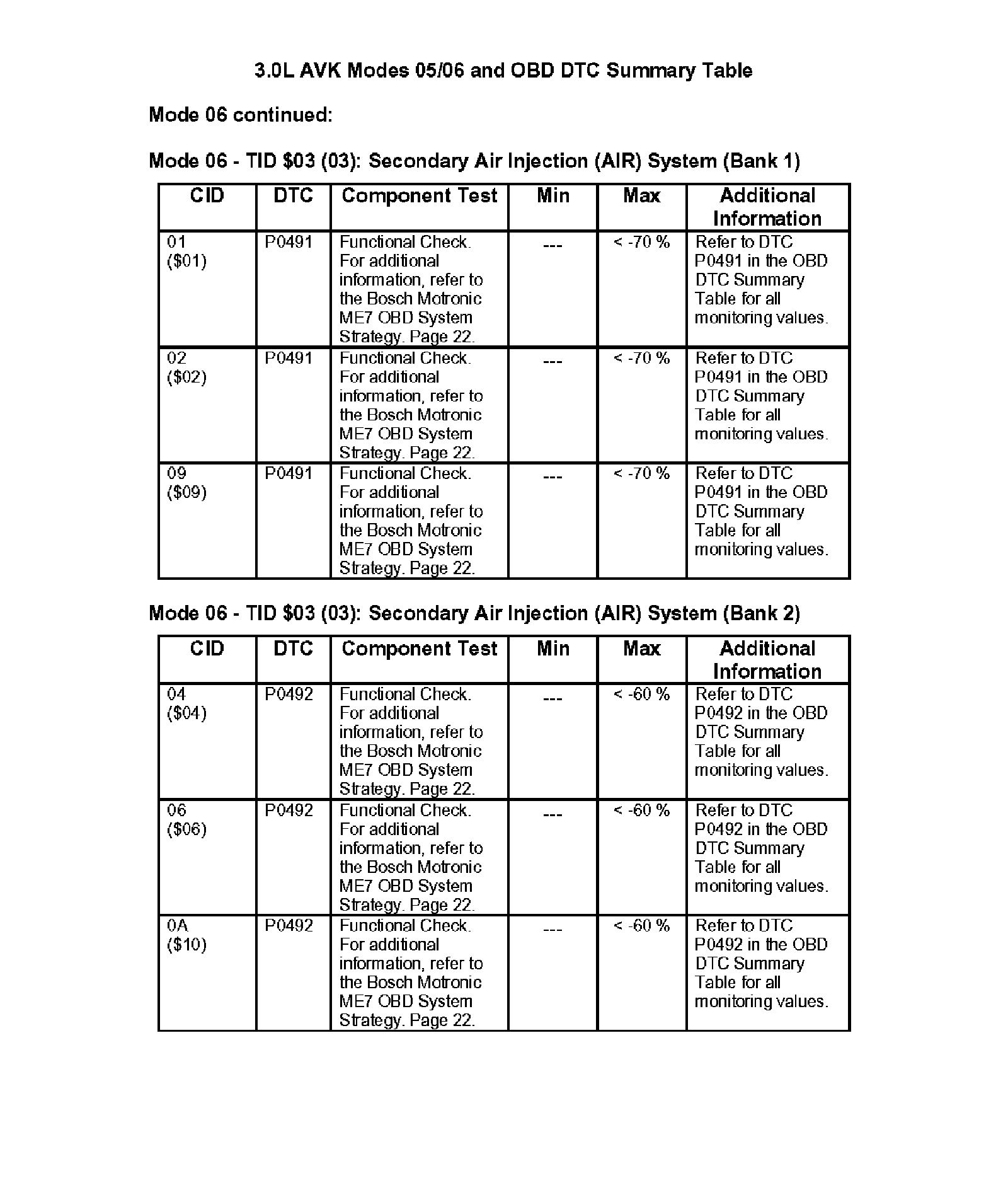 3.0L AVK Modes 05/06 and OBD DTC Summary Table

Mode 06 continued:

Mode 06 - TID \$03 (03): Secondary Air Injection (AIR) System (Bank 1)

| CID | DTC | Component Test | Min | Max | Additional Information |
|---|---|---|---|---|---|
| 01 (\$01) | P0491 | Functional Check. For additional information, refer to the Bosch Motronic ME7 OBD System Strategy. Page 22. | --- | < -70 % | Refer to DTC P0491 in the OBD DTC Summary Table for all monitoring values. |
| 02 (\$02) | P0491 | Functional Check. For additional information, refer to the Bosch Motronic ME7 OBD System Strategy. Page 22. | --- | < -70 % | Refer to DTC P0491 in the OBD DTC Summary Table for all monitoring values. |
| 09 (\$09) | P0491 | Functional Check. For additional information, refer to the Bosch Motronic ME7 OBD System Strategy. Page 22. | --- | < -70 % | Refer to DTC P0491 in the OBD DTC Summary Table for all monitoring values. |

Mode 06 - TID \$03 (03): Secondary Air Injection (AIR) System (Bank 2)

| CID | DTC | Component Test | Min | Max | Additional Information |
|---|---|---|---|---|---|
| 04 (\$04) | P0492 | Functional Check. For additional information, refer to the Bosch Motronic ME7 OBD System Strategy. Page 22. | --- | < -60 % | Refer to DTC P0492 in the OBD DTC Summary Table for all monitoring values. |
| 06 (\$06) | P0492 | Functional Check. For additional information, refer to the Bosch Motronic ME7 OBD System Strategy. Page 22. | --- | < -60 % | Refer to DTC P0492 in the OBD DTC Summary Table for all monitoring values. |
| 0A (\$10) | P0492 | Functional Check. For additional information, refer to the Bosch Motronic ME7 OBD System Strategy. Page 22. | --- | < -60 % | Refer to DTC P0492 in the OBD DTC Summary Table for all monitoring values. |